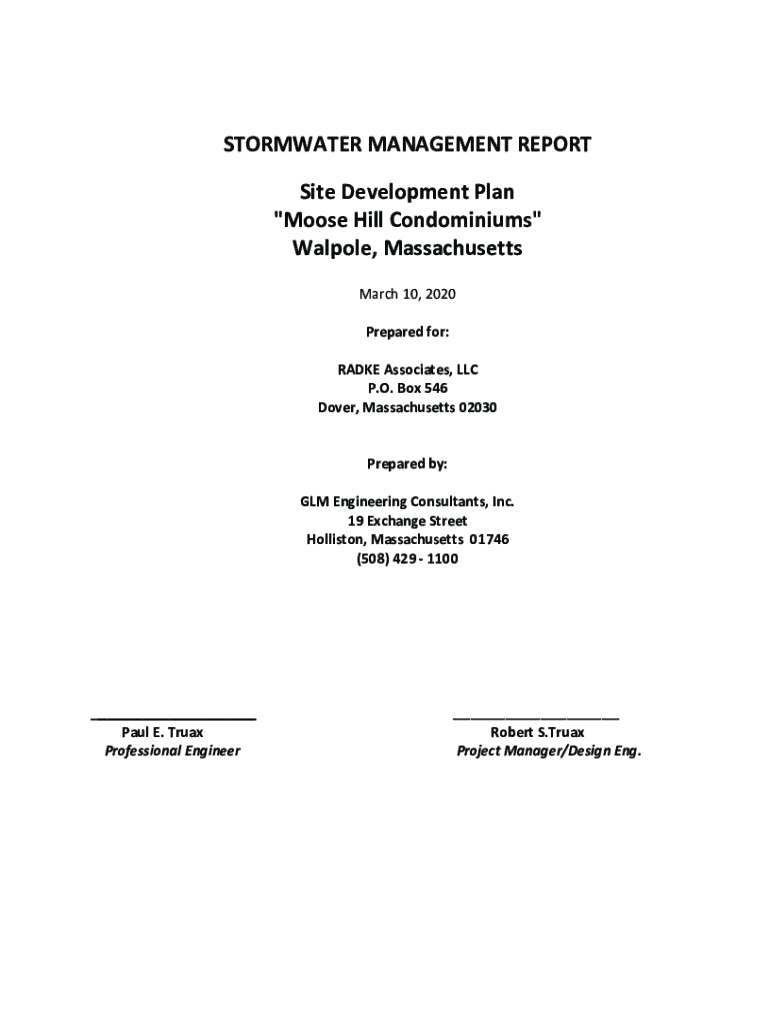 STORMWATER MANAGEMENT REPORT

Site Development Plan
"Moose Hill Condominiums"
Walpole, Massachusetts

March 10, 2020

Prepared for:

RADKE Associates, LLC
P.O. Box 546
Dover, Massachusetts 02030

Prepared by:

GLM Engineering Consultants, Inc.
19 Exchange Street
Holliston, Massachusetts 01746
(508) 429 - 1100

Paul E. Truax
Professional Engineer

Robert S.Truax
Project Manager/Design Eng.